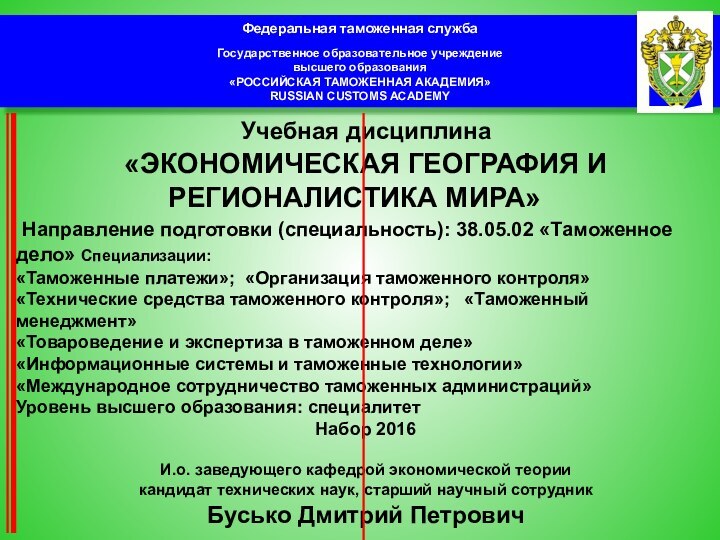 Федеральная таможенная служба

Государственное образовательное учреждение высшего образования «РОССИЙСКАЯ ТАМОЖЕННАЯ АКАДЕМИЯ» RUSSIAN CUSTOMS ACADEMY

Учебная дисциплина «ЭКОНОМИЧЕСКАЯ ГЕОГРАФИЯ И РЕГИОНАЛИСТИКА МИРА»

Направление подготовки (специальность): 38.05.02 «Таможенное дело» Специализации:
«Таможенные платежи»; «Организация таможенного контроля»
«Технические средства таможенного контроля»; «Таможенный менеджмент»
«Товароведение и экспертиза в таможенном деле»
«Информационные системы и таможенные технологии»
«Международное сотрудничество таможенных администраций»
Уровень высшего образования: специалитет
Набор 2016

И.о. заведующего кафедрой экономической теории
кандидат технических наук, старший научный сотрудник
Бусько Дмитрий Петрович